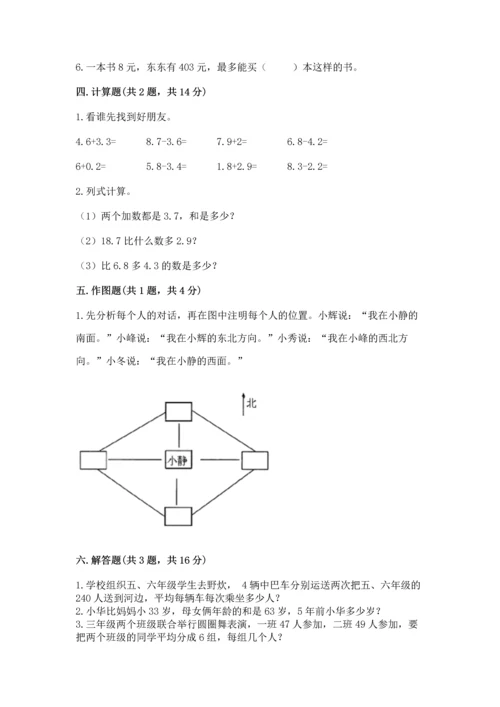 6. 一本书 8 元，东东有 403 元，最多能买（　　）本这样的书。

四. 计算题(共 2 题，共 14 分)

1. 看谁先找到好朋友。

4.6+3.3=　　8.7-3.6=　　7.9+2=　　6.8-4.2=

6+0.2=　　5.8-3.4=　　1.8+2.9=　　8.3-2.2=

2. 列式计算。

（1）两个加数都是 3.7，和是多少？

（2）18.7 比什么数多 2.9？

（3）比 6.8 多 4.3 的数是多少？

五. 作图题(共 1 题，共 4 分)

1. 先分析每个人的对话，再在图中注明每个人的位置。小辉说：“我在小静的南面。”小峰说：“我在小辉的东北方向。”小秀说：“我在小峰的西北方向。”小冬说：“我在小静的西面。”

北

小静

六. 解答题(共 3 题，共 16 分)

1. 学校组织五、六年级学生去野炊， 4 辆中巴车分别运送两次把五、六年级的 240 人送到河边，平均每辆车每次乘坐多少人？
2. 小华比妈妈小 33 岁，母女俩年龄的和是 63 岁，5 年前小华多少岁？
3. 三年级两个班级联合举行圆圈舞表演，一班 47 人参加，二班 49 人参加，要把两个班级的同学平均分成 6 组，每组几个人？